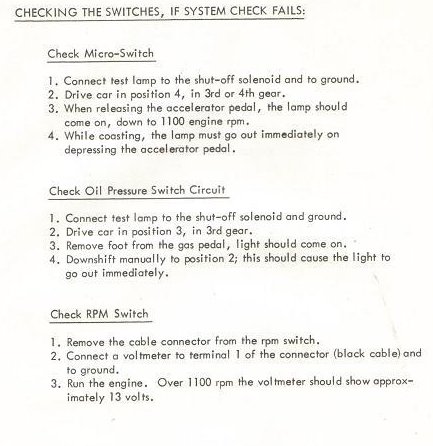 CHECKING THE SWITCHES, IF SYSTEM CHECK FAILS:

Check Micro-Switch

1. Connect test lamp to the shut-off solenoid and to ground.
2. Drive car in position 4, in 3rd or 4th gear.
3. When releasing the accelerator pedal, the lamp should come on, down to 1100 engine rpm.
4. While coasting, the lamp must go out immediately on depressing the accelerator pedal.

Check Oil Pressure Switch Circuit

1. Connect test lamp to the shut-off solenoid and ground.
2. Drive car in position 3, in 3rd gear.
3. Remove foot from the gas pedal, light should come on.
4. Downshift manually to position 2; this should cause the light to go out immediately.

Check RPM Switch

1. Remove the cable connector from the rpm switch.
2. Connect a voltmeter to terminal 1 of the connector (black cable) and to ground.
3. Run the engine. Over 1100 rpm the voltmeter should show approximately 13 volts.